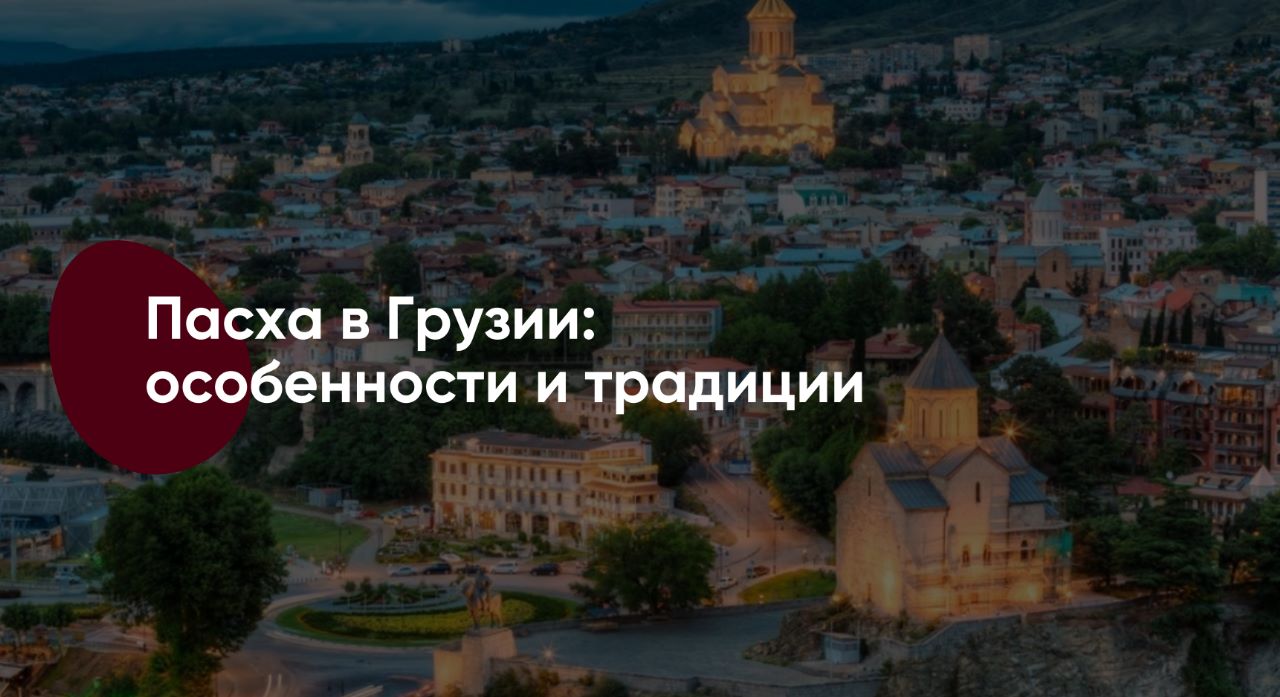 Пасха в Грузии: особенности и традиции